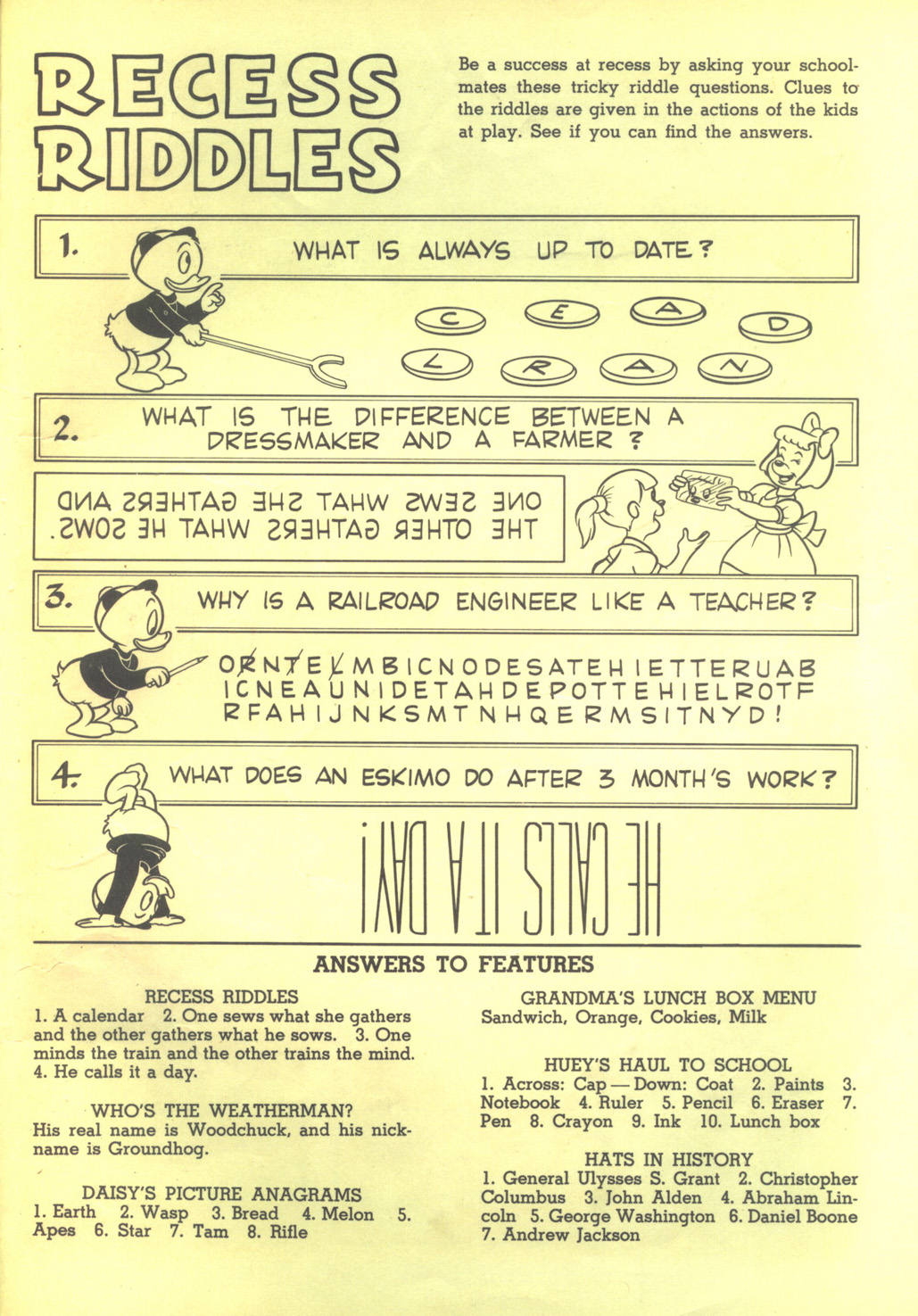 RECESS RIDDLES

Be a success at recess by asking your schoolmates these tricky riddle questions. Clues to the riddles are given in the actions of the kids at play. See if you can find the answers.

1. WHAT IS ALWAYS UP TO DATE?

C E A D L R A N

2. WHAT IS THE DIFFERENCE BETWEEN A DRESSMAKER AND A FARMER?

ONE SEWS WHAT SHE GATHERS AND THE OTHER GATHERS WHAT HE SOWS.

3. WHY IS A RAILROAD ENGINEER LIKE A TEACHER?

ORNTELMBICNODESATEHIETTERUAB ICNEAUNIDETAHDEPOTTEHIELROTF RFAHIJNKSMTNHQERMSITNYD!

4. WHAT DOES AN ESKIMO DO AFTER 3 MONTH'S WORK?

HE CALLS IT A DAY!

ANSWERS TO FEATURES

RECESS RIDDLES
1. A calendar 2. One sews what she gathers and the other gathers what he sows. 3. One minds the train and the other trains the mind. 4. He calls it a day.

WHO'S THE WEATHERMAN?
His real name is Woodchuck, and his nickname is Groundhog.

DAISY'S PICTURE ANAGRAMS
1. Earth 2. Wasp 3. Bread 4. Melon 5. Apes 6. Star 7. Tam 8. Rifle

GRANDMA'S LUNCH BOX MENU
Sandwich, Orange, Cookies, Milk

HUEY'S HAUL TO SCHOOL
1. Across: Cap — Down: Coat 2. Paints 3. Notebook 4. Ruler 5. Pencil 6. Eraser 7. Pen 8. Crayon 9. Ink 10. Lunch box

HATS IN HISTORY
1. General Ulysses S. Grant 2. Christopher Columbus 3. John Alden 4. Abraham Lincoln 5. George Washington 6. Daniel Boone 7. Andrew Jackson